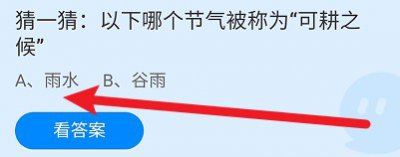 猜一猜：以下哪个节气被称为“可耕之候”

A、雨水　B、谷雨

看答案